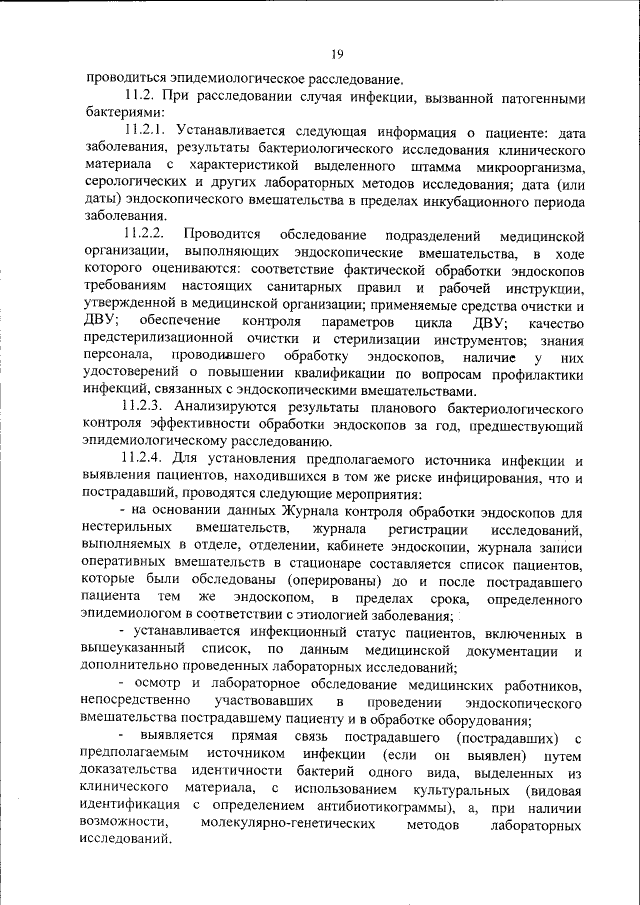 19

проводиться эпидемиологическое расследование.

11.2. При расследовании случая инфекции, вызванной патогенными бактериями:

11.2.1. Устанавливается следующая информация о пациенте: дата заболевания, результаты бактериологического исследования клинического материала с характеристикой выделенного штамма микроорганизма, серологических и других лабораторных методов исследования; дата (или даты) эндоскопического вмешательства в пределах инкубационного периода заболевания.

11.2.2. Проводится обследование подразделений медицинской организации, выполняющих эндоскопические вмешательства, в ходе которого оцениваются: соответствие фактической обработки эндоскопов требованиям настоящих санитарных правил и рабочей инструкции, утвержденной в медицинской организации; применяемые средства очистки и ДВУ; обеспечение контроля параметров цикла ДВУ; качество предстерилизационной очистки и стерилизации инструментов; знания персонала, проводившего обработку эндоскопов, наличие у них удостоверений о повышении квалификации по вопросам профилактики инфекций, связанных с эндоскопическими вмешательствами.

11.2.3. Анализируются результаты планового бактериологического контроля эффективности обработки эндоскопов за год, предшествующий эпидемиологическому расследованию.

11.2.4. Для установления предполагаемого источника инфекции и выявления пациентов, находившихся в том же риске инфицирования, что и пострадавший, проводятся следующие мероприятия:

- на основании данных Журнала контроля обработки эндоскопов для нестерильных вмешательств, журнала регистрации исследований, выполняемых в отделе, отделении, кабинете эндоскопии, журнала записи оперативных вмешательств в стационаре составляется список пациентов, которые были обследованы (оперированы) до и после пострадавшего пациента тем же эндоскопом, в пределах срока, определенного эпидемиологом в соответствии с этиологией заболевания;

- устанавливается инфекционный статус пациентов, включенных в вышеуказанный список, по данным медицинской документации и дополнительно проведенных лабораторных исследований;

- осмотр и лабораторное обследование медицинских работников, непосредственно участвовавших в проведении эндоскопического вмешательства пострадавшему пациенту и в обработке оборудования;

- выявляется прямая связь пострадавшего (пострадавших) с предполагаемым источником инфекции (если он выявлен) путем доказательства идентичности бактерий одного вида, выделенных из клинического материала, с использованием культуральных (видовая идентификация с определением антибиотикограммы), а, при наличии возможности, молекулярно-генетических методов лабораторных исследований.